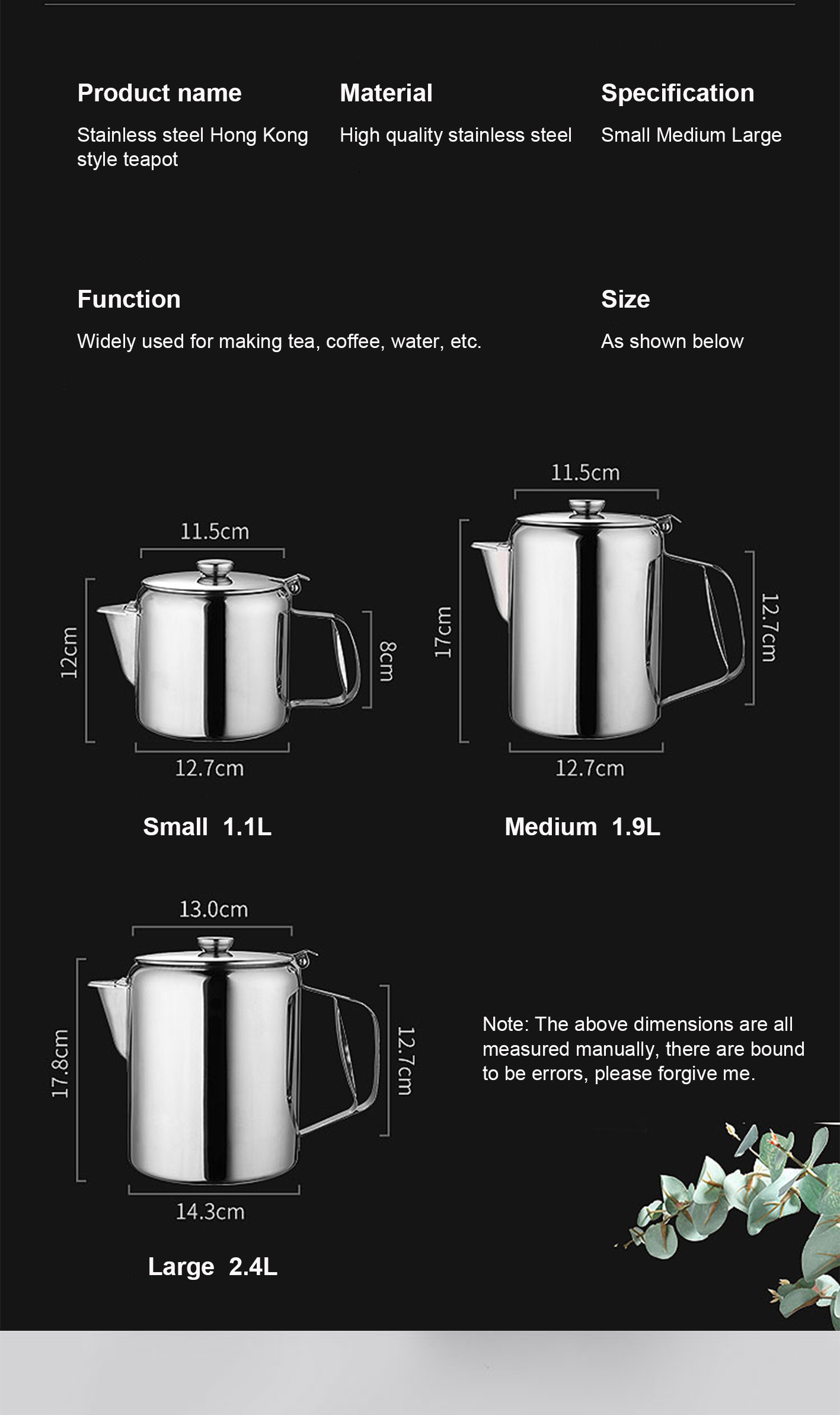 Product name
Stainless steel Hong Kong style teapot

Material
High quality stainless steel

Specification
Small Medium Large

Function
Widely used for making tea, coffee, water, etc.

Size
As shown below

11.5cm
12cm
8cm
12.7cm
Small 1.1L

11.5cm
17cm
12.7cm
12.7cm
Medium 1.9L

13.0cm
17.8cm
12.7cm
14.3cm
Large 2.4L

Note: The above dimensions are all measured manually, there are bound to be errors, please forgive me.